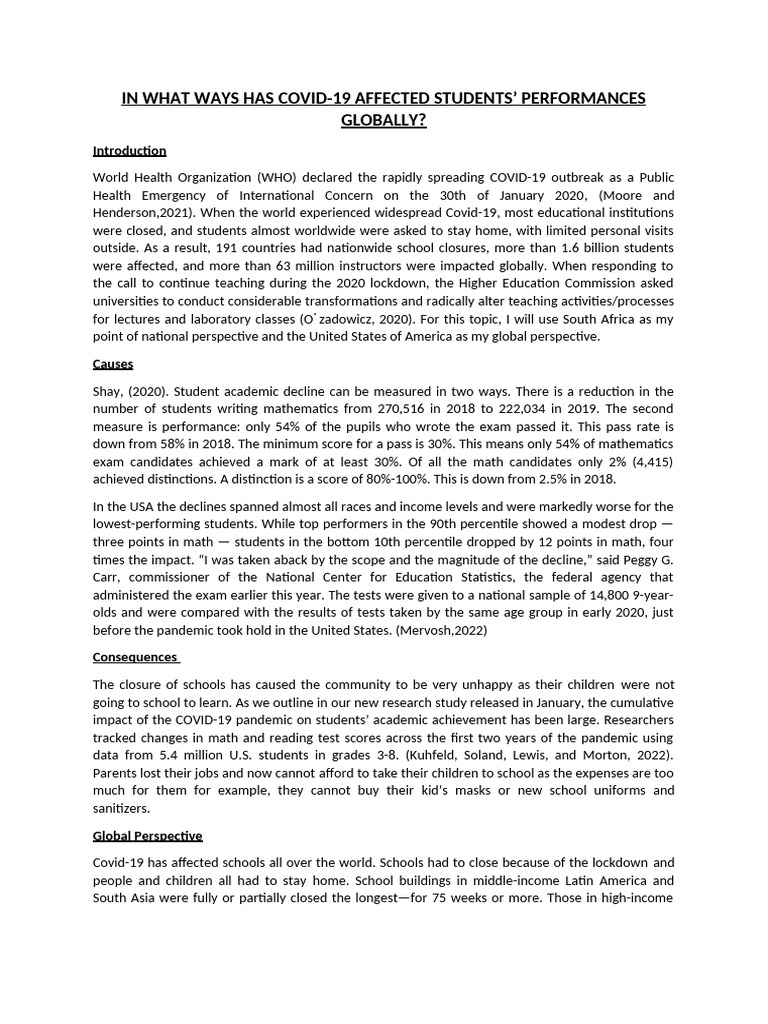 IN WHAT WAYS HAS COVID-19 AFFECTED STUDENTS' PERFORMANCES GLOBALLY?

Introduction

World Health Organization (WHO) declared the rapidly spreading COVID-19 outbreak as a Public Health Emergency of International Concern on the 30th of January 2020, (Moore and Henderson,2021). When the world experienced widespread Covid-19, most educational institutions were closed, and students almost worldwide were asked to stay home, with limited personal visits outside. As a result, 191 countries had nationwide school closures, more than 1.6 billion students were affected, and more than 63 million instructors were impacted globally. When responding to the call to continue teaching during the 2020 lockdown, the Higher Education Commission asked universities to conduct considerable transformations and radically alter teaching activities/processes for lectures and laboratory classes (O˙zadowicz, 2020). For this topic, I will use South Africa as my point of national perspective and the United States of America as my global perspective.

Causes

Shay, (2020). Student academic decline can be measured in two ways. There is a reduction in the number of students writing mathematics from 270,516 in 2018 to 222,034 in 2019. The second measure is performance: only 54% of the pupils who wrote the exam passed it. This pass rate is down from 58% in 2018. The minimum score for a pass is 30%. This means only 54% of mathematics exam candidates achieved a mark of at least 30%. Of all the math candidates only 2% (4,415) achieved distinctions. A distinction is a score of 80%-100%. This is down from 2.5% in 2018.

In the USA the declines spanned almost all races and income levels and were markedly worse for the lowest-performing students. While top performers in the 90th percentile showed a modest drop — three points in math — students in the bottom 10th percentile dropped by 12 points in math, four times the impact. "I was taken aback by the scope and the magnitude of the decline," said Peggy G. Carr, commissioner of the National Center for Education Statistics, the federal agency that administered the exam earlier this year. The tests were given to a national sample of 14,800 9-year-olds and were compared with the results of tests taken by the same age group in early 2020, just before the pandemic took hold in the United States. (Mervosh,2022)

Consequences

The closure of schools has caused the community to be very unhappy as their children were not going to school to learn. As we outline in our new research study released in January, the cumulative impact of the COVID-19 pandemic on students' academic achievement has been large. Researchers tracked changes in math and reading test scores across the first two years of the pandemic using data from 5.4 million U.S. students in grades 3-8. (Kuhfeld, Soland, Lewis, and Morton, 2022). Parents lost their jobs and now cannot afford to take their children to school as the expenses are too much for them for example, they cannot buy their kid's masks or new school uniforms and sanitizers.

Global Perspective

Covid-19 has affected schools all over the world. Schools had to close because of the lockdown and people and children all had to stay home. School buildings in middle-income Latin America and South Asia were fully or partially closed the longest—for 75 weeks or more. Those in high-income